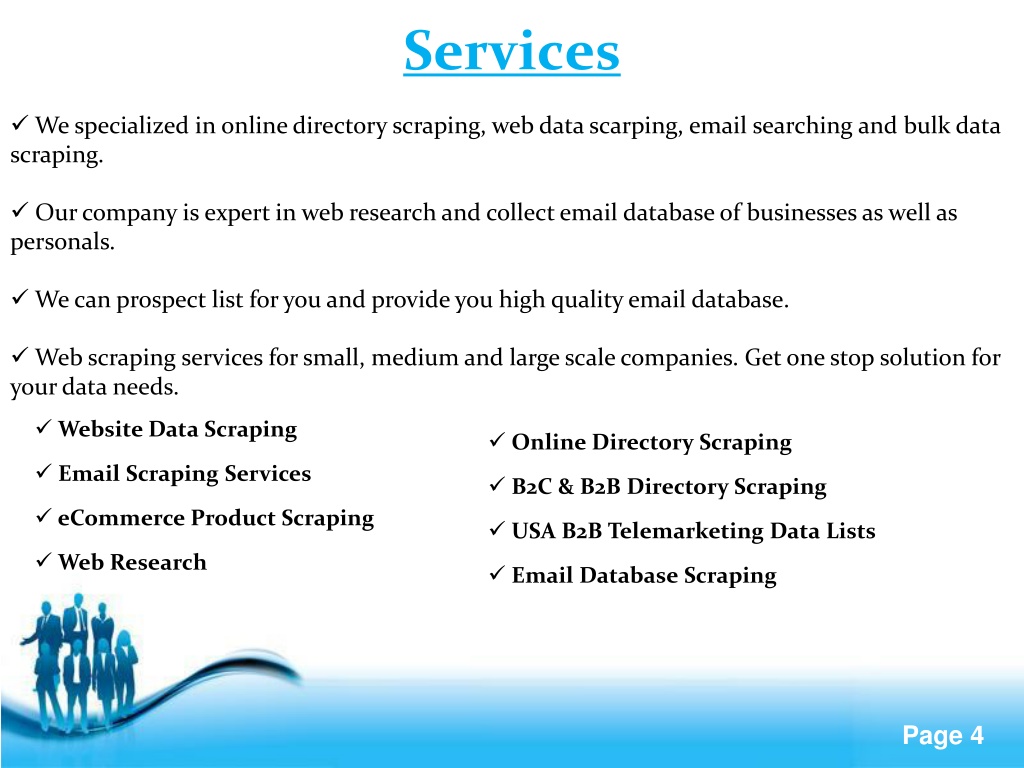 Services

✓ We specialized in online directory scraping, web data scarping, email searching and bulk data scraping.

✓ Our company is expert in web research and collect email database of businesses as well as personals.

✓ We can prospect list for you and provide you high quality email database.

✓ Web scraping services for small, medium and large scale companies. Get one stop solution for your data needs.

✓ Website Data Scraping
✓ Email Scraping Services
✓ eCommerce Product Scraping
✓ Web Research

✓ Online Directory Scraping
✓ B2C & B2B Directory Scraping
✓ USA B2B Telemarketing Data Lists
✓ Email Database Scraping

Page 4